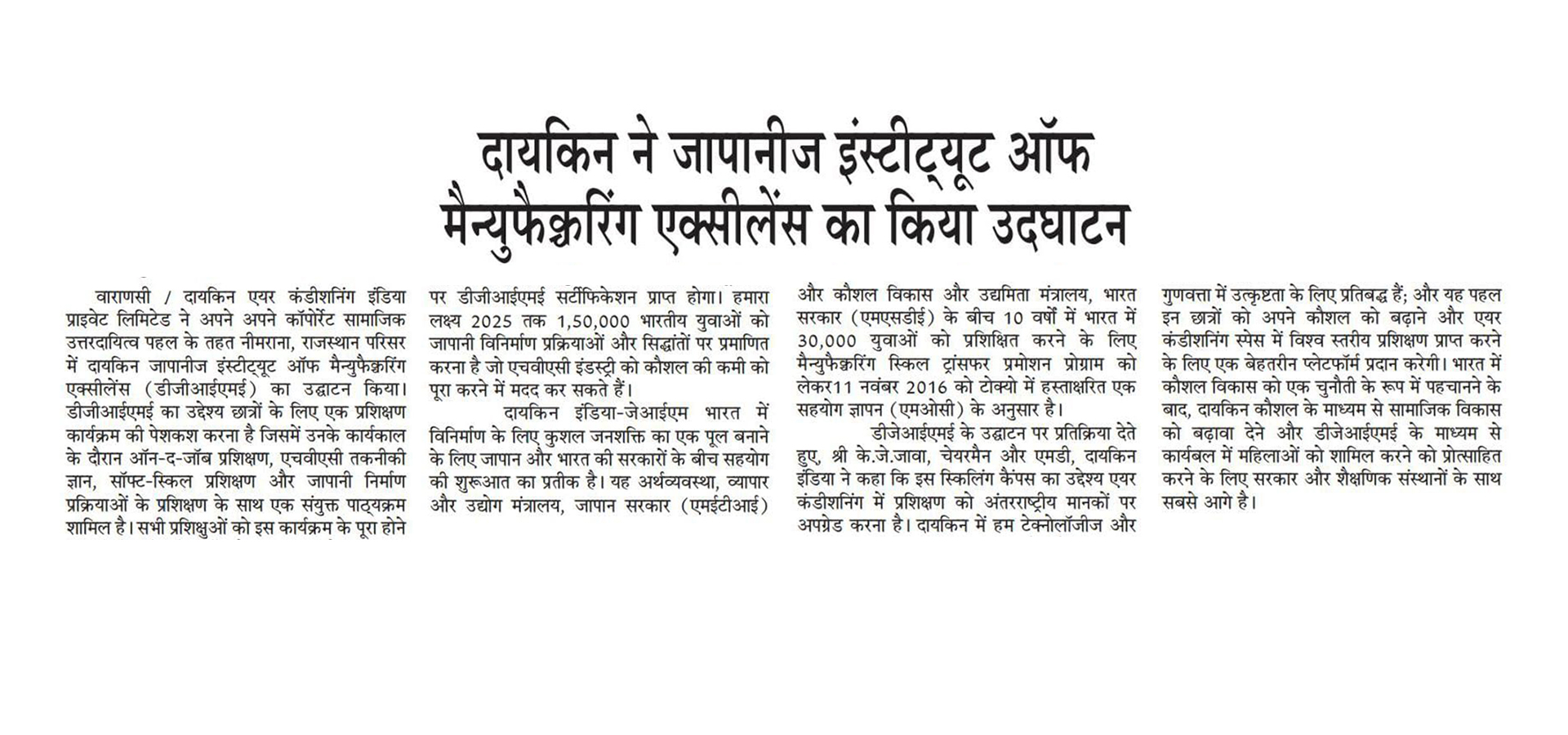 दायकिन ने जापानीज इंस्टीट्यूट ऑफ मैन्युफैक्चरिंग एक्सीलेंस का किया उदघाटन

वाराणसी / दायकिन एयर कंडीशनिंग इंडिया प्राइवेट लिमिटेड ने अपने अपने कॉर्पोरेट सामाजिक उत्तरदायित्व पहल के तहत नीमराना, राजस्थान परिसर में दायकिन जापानीज इंस्टीट्यूट ऑफ मैन्युफैक्चरिंग एक्सीलेंस (डीजीआईएमई) का उद्घाटन किया। डीजीआईएमई का उद्देश्य छात्रों के लिए एक प्रशिक्षण कार्यक्रम की पेशकश करना है जिसमें उनके कार्यकाल के दौरान ऑन-द-जॉब प्रशिक्षण, एचवीएसी तकनीकी ज्ञान, सॉफ्ट-स्किल प्रशिक्षण और जापानी निर्माण प्रक्रियाओं के प्रशिक्षण के साथ एक संयुक्त पाठ्यक्रम शामिल है। सभी प्रशिक्षुओं को इस कार्यक्रम के पूरा होने पर डीजीआईएमई सर्टीफिकेशन प्राप्त होगा। हमारा लक्ष्य 2025 तक 1,50,000 भारतीय युवाओं को जापानी विनिर्माण प्रक्रियाओं और सिद्धांतों पर प्रमाणित करना है जो एचवीएसी इंडस्ट्री को कौशल की कमी को पूरा करने में मदद कर सकते हैं।

दायकिन इंडिया-जेआईएम भारत में विनिर्माण के लिए कुशल जनशक्ति का एक पूल बनाने के लिए जापान और भारत की सरकारों के बीच सहयोग की शुरूआत का प्रतीक है। यह अर्थव्यवस्था, व्यापार और उद्योग मंत्रालय, जापान सरकार (एमईटीआई) और कौशल विकास और उद्यमिता मंत्रालय, भारत सरकार (एमएसडीई) के बीच 10 वर्षों में भारत में 30,000 युवाओं को प्रशिक्षित करने के लिए मैन्युफैक्चरिंग स्किल ट्रांसफर प्रमोशन प्रोग्राम को लेकर11 नवंबर 2016 को टोक्यो में हस्ताक्षरित एक सहयोग ज्ञापन (एमओसी) के अनुसार है।

डीजेआईएमई के उद्घाटन पर प्रतिक्रिया देते हुए, श्री के.जे.जावा, चेयरमैन और एमडी, दायकिन इंडिया ने कहा कि इस स्किलिंग कैंपस का उद्देश्य एयर कंडीशनिंग में प्रशिक्षण को अंतरराष्ट्रीय मानकों पर अपग्रेड करना है। दायकिन में हम टेक्नोलॉजीज और गुणवत्ता में उत्कृष्टता के लिए प्रतिबद्ध हैं; और यह पहल इन छात्रों को अपने कौशल को बढ़ाने और एयर कंडीशनिंग स्पेस में विश्व स्तरीय प्रशिक्षण प्राप्त करने के लिए एक बेहतरीन प्लेटफॉर्म प्रदान करेगी। भारत में कौशल विकास को एक चुनौती के रूप में पहचानने के बाद, दायकिन कौशल के माध्यम से सामाजिक विकास को बढ़ावा देने और डीजेआईएमई के माध्यम से कार्यबल में महिलाओं को शामिल करने को प्रोत्साहित करने के लिए सरकार और शैक्षणिक संस्थानों के साथ सबसे आगे है।